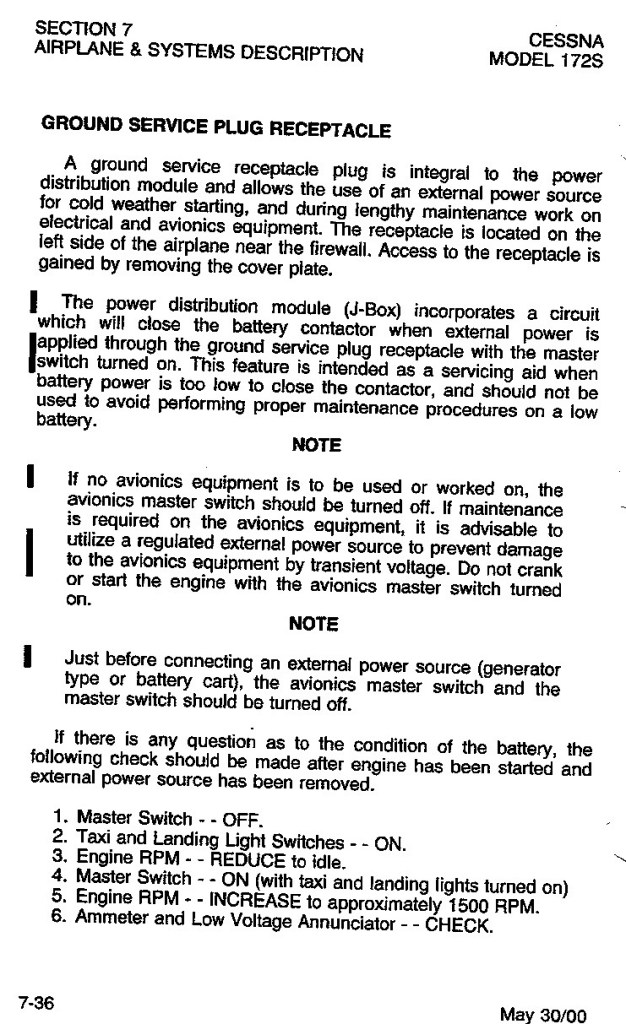 SECTION 7
AIRPLANE & SYSTEMS DESCRIPTION

CESSNA
MODEL 172S

GROUND SERVICE PLUG RECEPTACLE

A ground service receptacle plug is integral to the power distribution module and allows the use of an external power source for cold weather starting, and during lengthy maintenance work on electrical and avionics equipment. The receptacle is located on the left side of the airplane near the firewall. Access to the receptacle is gained by removing the cover plate.

The power distribution module (J-Box) incorporates a circuit which will close the battery contactor when external power is applied through the ground service plug receptacle with the master switch turned on. This feature is intended as a servicing aid when battery power is too low to close the contactor, and should not be used to avoid performing proper maintenance procedures on a low battery.

NOTE

If no avionics equipment is to be used or worked on, the avionics master switch should be turned off. If maintenance is required on the avionics equipment, it is advisable to utilize a regulated external power source to prevent damage to the avionics equipment by transient voltage. Do not crank or start the engine with the avionics master switch turned on.

NOTE

Just before connecting an external power source (generator type or battery cart), the avionics master switch and the master switch should be turned off.

If there is any question as to the condition of the battery, the following check should be made after engine has been started and external power source has been removed.

1. Master Switch - - OFF.
2. Taxi and Landing Light Switches - - ON.
3. Engine RPM - - REDUCE to idle.
4. Master Switch - - ON (with taxi and landing lights turned on)
5. Engine RPM - - INCREASE to approximately 1500 RPM.
6. Ammeter and Low Voltage Annunciator - - CHECK.

7-36

May 30/00